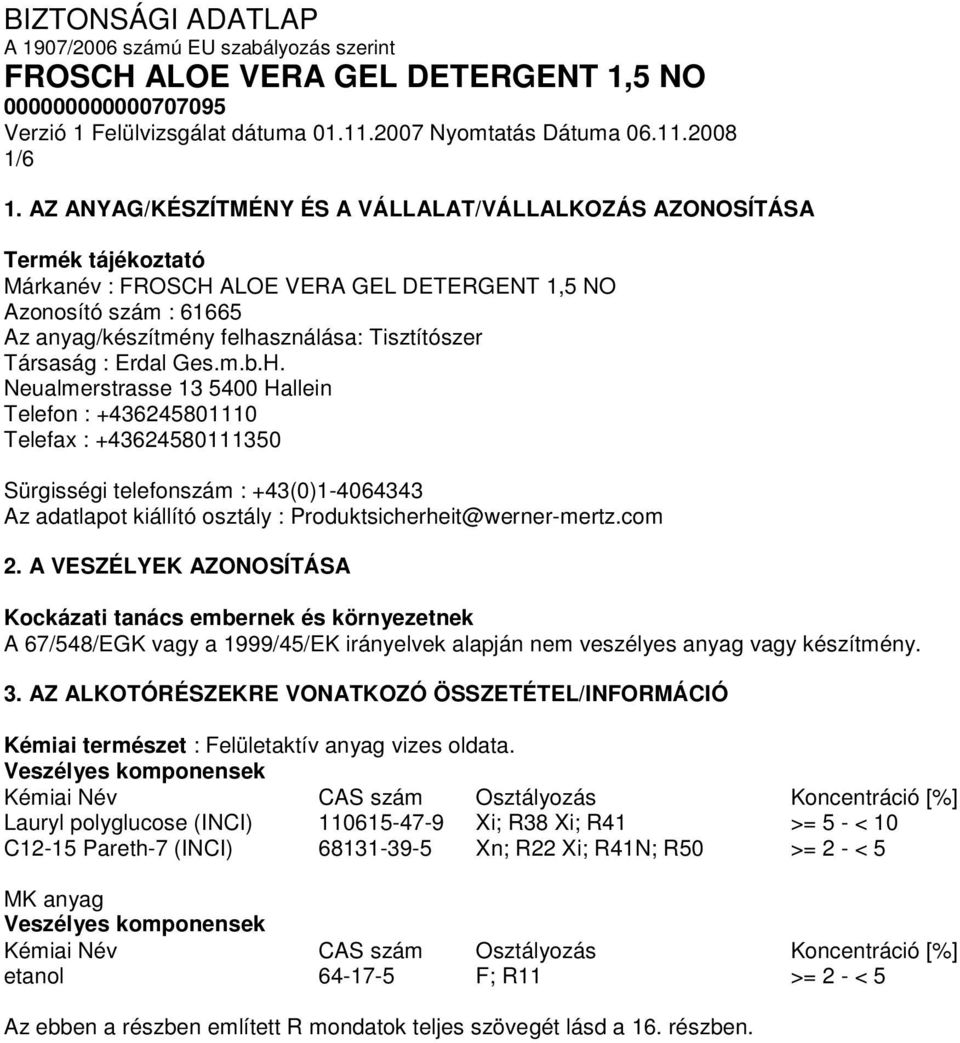 BIZTONSÁGI ADATLAP
A 1907/2006 számú EU szabályozás szerint
FROSCH ALOE VERA GEL DETERGENT 1,5 NO
000000000000707095
Verzió 1 Felülvizsgálat dátuma 01.11.2007 Nyomtatás Dátuma 06.11.2008
1/6

1. AZ ANYAG/KÉSZÍTMÉNY ÉS A VÁLLALAT/VÁLLALKOZÁS AZONOSÍTÁSA

Termék tájékoztató
Márkanév : FROSCH ALOE VERA GEL DETERGENT 1,5 NO
Azonosító szám : 61665
Az anyag/készítmény felhasználása: Tisztítószer
Társaság : Erdal Ges.m.b.H.
Neualmerstrasse 13 5400 Hallein
Telefon : +436245801110
Telefax : +43624580111350

Sürgisségi telefonszám : +43(0)1-4064343
Az adatlapot kiállító osztály : Produktsicherheit@werner-mertz.com

2. A VESZÉLYEK AZONOSÍTÁSA

Kockázati tanács embernek és környezetnek
A 67/548/EGK vagy a 1999/45/EK irányelvek alapján nem veszélyes anyag vagy készítmény.

3. AZ ALKOTÓRÉSZEKRE VONATKOZÓ ÖSSZETÉTEL/INFORMÁCIÓ

Kémiai természet : Felületaktív anyag vizes oldata.
Veszélyes komponensek

| Kémiai Név | CAS szám | Osztályozás | Koncentráció [%] |
|---|---|---|---|
| Lauryl polyglucose (INCI) | 110615-47-9 | Xi; R38 Xi; R41 | >= 5 - < 10 |
| C12-15 Pareth-7 (INCI) | 68131-39-5 | Xn; R22 Xi; R41N; R50 | >= 2 - < 5 |

MK anyag
Veszélyes komponensek

| Kémiai Név | CAS szám | Osztályozás | Koncentráció [%] |
|---|---|---|---|
| etanol | 64-17-5 | F; R11 | >= 2 - < 5 |

Az ebben a részben említett R mondatok teljes szövegét lásd a 16. részben.